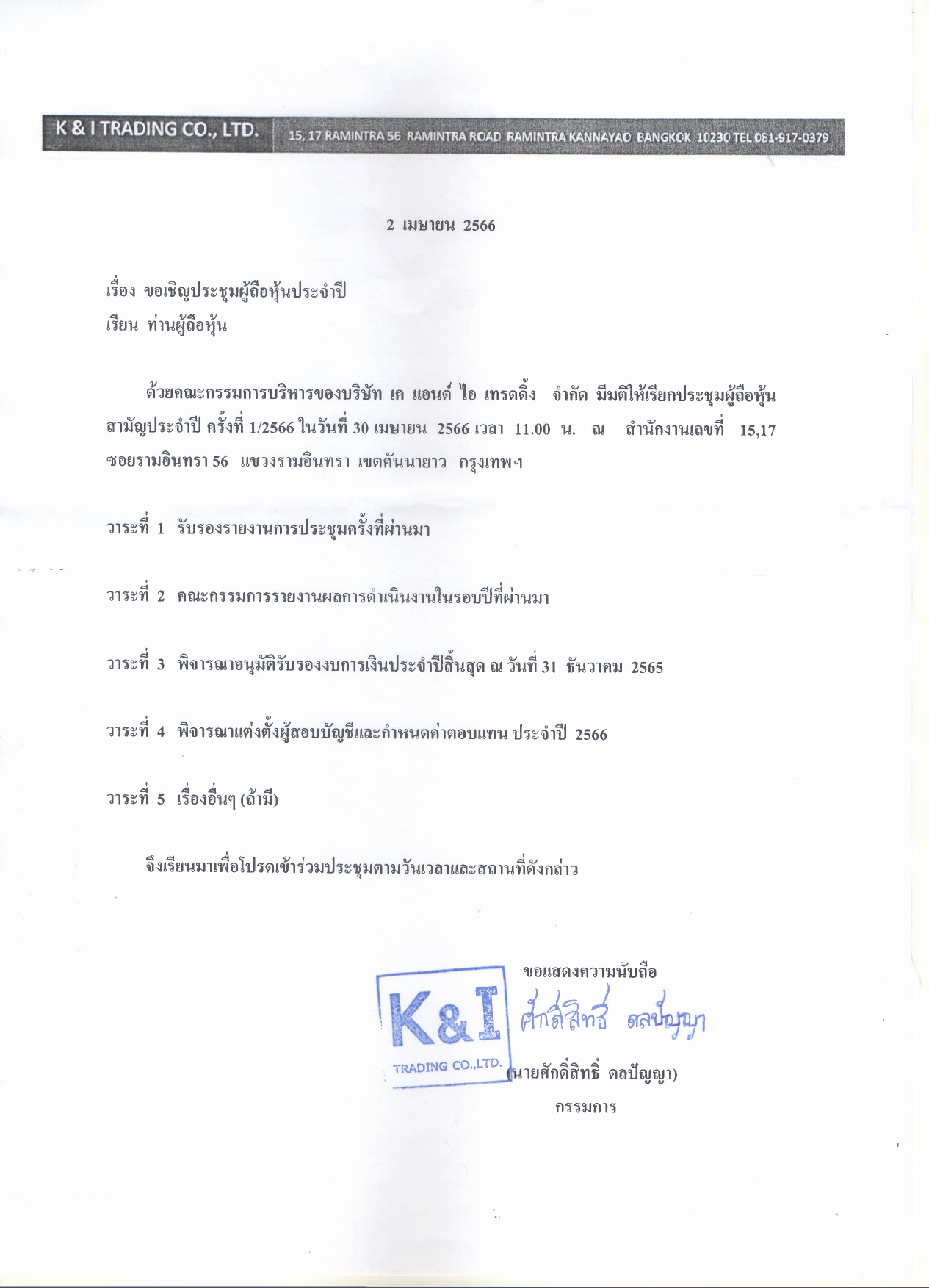 K & I TRADING CO., LTD. 15, 17 RAMINTRA 56 RAMINTRA ROAD RAMINTRA KANNAYAO BANGKOK 10230 TEL 081-917-0379

2 เมษายน 2566

เรื่อง ขอเชิญประชุมผู้ถือหุ้นประจำปี
เรียน ท่านผู้ถือหุ้น

ด้วยคณะกรรมการบริหารของบริษัท เค แอนด์ ไอ เทรดดิ้ง จำกัด มีมติให้เรียกประชุมผู้ถือหุ้นสามัญประจำปี ครั้งที่ 1/2566 ในวันที่ 30 เมษายน 2566 เวลา 11.00 น. ณ สำนักงานเลขที่ 15,17 ซอยรามอินทรา 56 แขวงรามอินทรา เขตคันนายาว กรุงเทพฯ

วาระที่ 1 รับรองรายงานการประชุมครั้งที่ผ่านมา

วาระที่ 2 คณะกรรมการรายงานผลการดำเนินงานในรอบปีที่ผ่านมา

วาระที่ 3 พิจารณาอนุมัติรับรองงบการเงินประจำปีสิ้นสุด ณ วันที่ 31 ธันวาคม 2565

วาระที่ 4 พิจารณาแต่งตั้งผู้สอบบัญชีและกำหนดค่าตอบแทน ประจำปี 2566

วาระที่ 5 เรื่องอื่นๆ (ถ้ามี)

จึงเรียนมาเพื่อโปรดเข้าร่วมประชุมตามวันเวลาและสถานที่ดังกล่าว

ขอแสดงความนับถือ
K&I TRADING CO.,LTD.
ศักดิ์สิทธิ์ ดลปัญญา
(นายศักดิ์สิทธิ์ ดลปัญญา)
กรรมการ